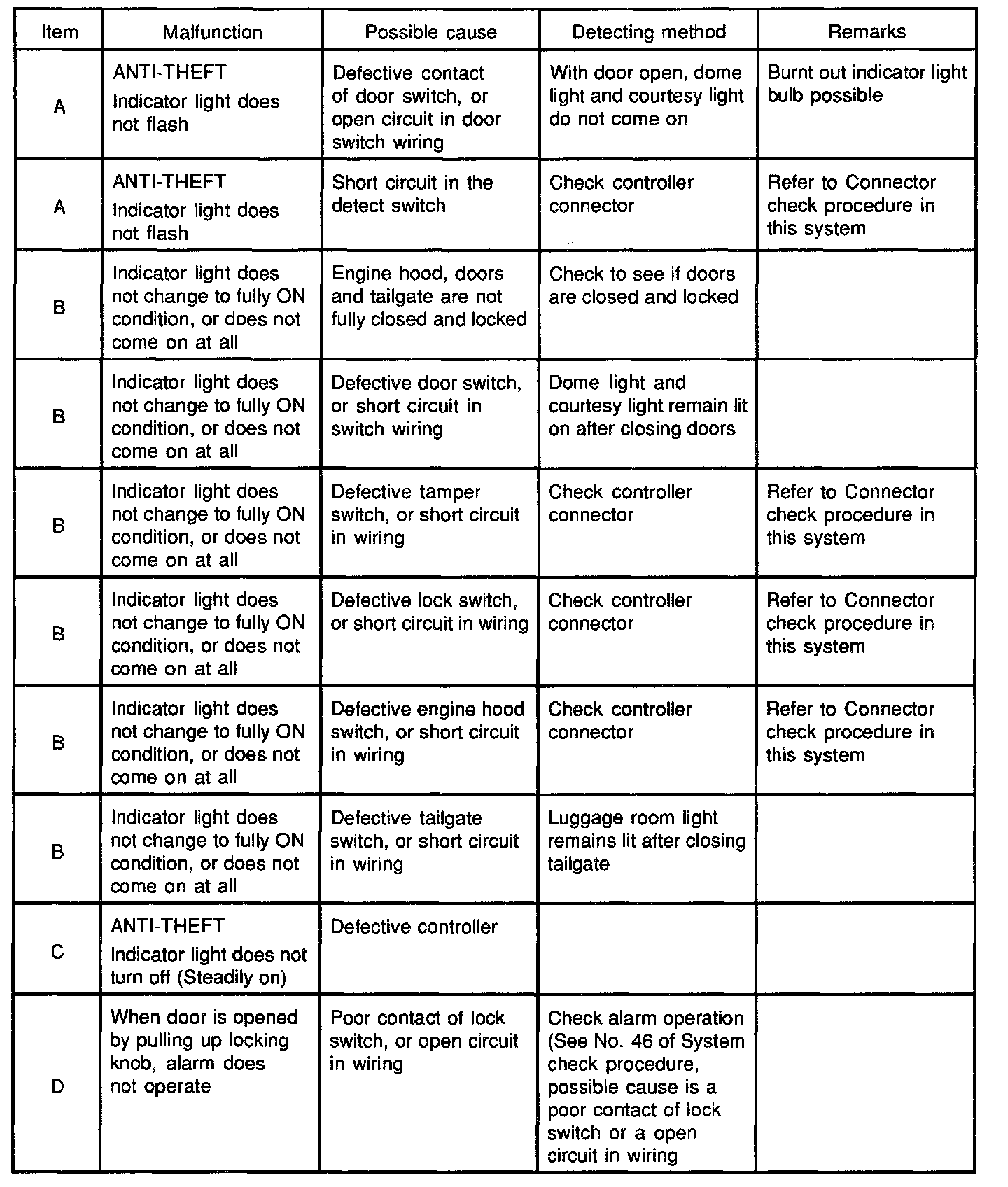 | Item | Malfunction | Possible cause | Detecting method | Remarks |
|---|---|---|---|---|
| A | ANTI-THEFT Indicator light does not flash | Defective contact of door switch, or open circuit in door switch wiring | With door open, dome light and courtesy light do not come on | Burnt out indicator light bulb possible |
| A | ANTI-THEFT Indicator light does not flash | Short circuit in the detect switch | Check controller connector | Refer to Connector check procedure in this system |
| B | Indicator light does not change to fully ON condition, or does not come on at all | Engine hood, doors and tailgate are not fully closed and locked | Check to see if doors are closed and locked | |
| B | Indicator light does not change to fully ON condition, or does not come on at all | Defective door switch, or short circuit in switch wiring | Dome light and courtesy light remain lit on after closing doors | |
| B | Indicator light does not change to fully ON condition, or does not come on at all | Defective tamper switch, or short circuit in wiring | Check controller connector | Refer to Connector check procedure in this system |
| B | Indicator light does not change to fully ON condition, or does not come on at all | Defective lock switch, or short circuit in wiring | Check controller connector | Refer to Connector check procedure in this system |
| B | Indicator light does not change to fully ON condition, or does not come on at all | Defective engine hood switch, or short circuit in wiring | Check controller connector | Refer to Connector check procedure in this system |
| B | Indicator light does not change to fully ON condition, or does not come on at all | Defective tailgate switch, or short circuit in wiring | Luggage room light remains lit after closing tailgate | |
| C | ANTI-THEFT Indicator light does not turn off (Steadily on) | Defective controller | | |
| D | When door is opened by pulling up locking knob, alarm does not operate | Poor contact of lock switch, or open circuit in wiring | Check alarm operation (See No. 46 of System check procedure, possible cause is a poor contact of lock switch or a open circuit in wiring | |